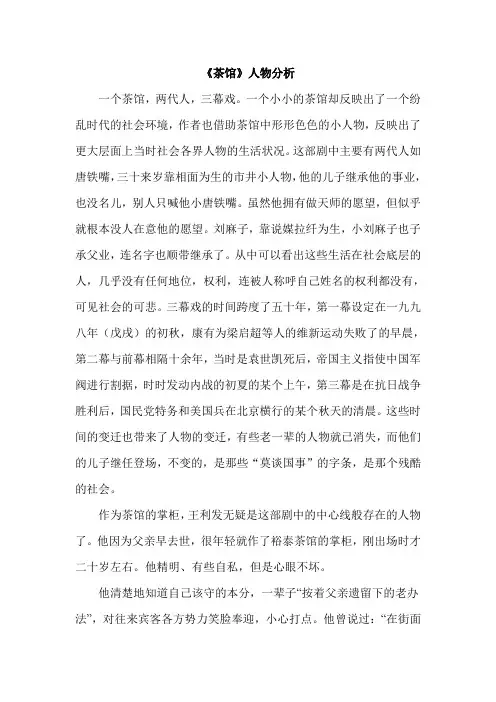 《茶馆》人物分析

一个茶馆，两代人，三幕戏。一个小小的茶馆却反映出了一个纷乱时代的社会环境，作者也借助茶馆中形形色色的小人物，反映出了更大层面上当时社会各界人物的生活状况。这部剧中主要有两代人如唐铁嘴，三十来岁靠相面为生的市井小人物，他的儿子继承他的事业，也没名儿，别人只喊他小唐铁嘴。虽然他拥有做天师的愿望，但似乎就根本没人在意他的愿望。刘麻子，靠说媒拉纤为生，小刘麻子也子承父业，连名字也顺带继承了。从中可以看出这些生活在社会底层的人，几乎没有任何地位，权利，连被人称呼自己姓名的权利都没有，可见社会的可悲。三幕戏的时间跨度了五十年，第一幕设定在一九九八年（戊戌）的初秋，康有为梁启超等人的维新运动失败了的早晨，第二幕与前幕相隔十余年，当时是袁世凯死后，帝国主义指使中国军阀进行割据，时时发动内战的初夏的某个上午，第三幕是在抗日战争胜利后，国民党特务和美国兵在北京横行的某个秋天的清晨。这些时间的变迁也带来了人物的变迁，有些老一辈的人物就已消失，而他们的儿子继任登场，不变的，是那些“莫谈国事”的字条，是那个残酷的社会。

作为茶馆的掌柜，王利发无疑是这部剧中的中心线般存在的人物了。他因为父亲早去世，很年轻就作了裕泰茶馆的掌柜，刚出场时才二十岁左右。他精明、有些自私，但是心眼不坏。

他清楚地知道自己该守的本分，一辈子“按着父亲遗留下的老办法”，对往来宾客各方势力笑脸奉迎，小心打点。他曾说过：“在街面